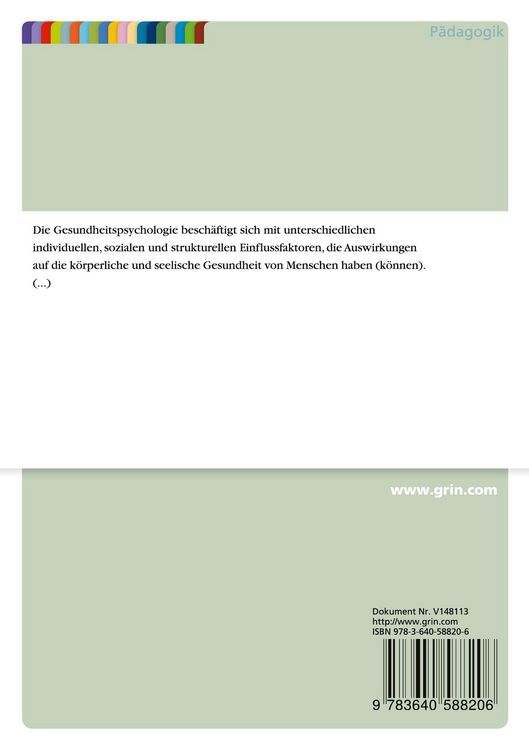 Pädagogik

Die Gesundheitspsychologie beschäftigt sich mit unterschiedlichen individuellen, sozialen und strukturellen Einflussfaktoren, die Auswirkungen auf die körperliche und seelische Gesundheit von Menschen haben (können). (...)

www.grin.com

Dokument Nr. V148113
http://www.grin.com
ISBN 978-3-640-58820-6

9 783640 588206